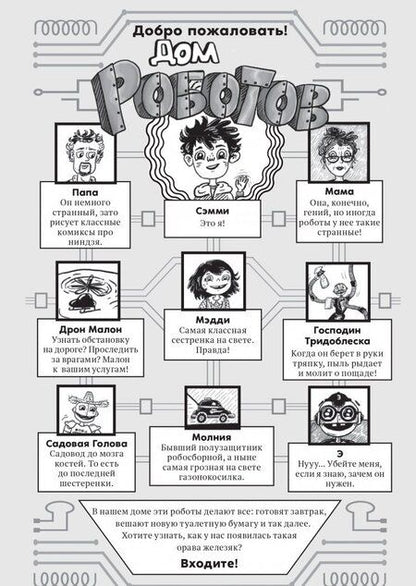 Добро пожаловать!

ДОМ РОБОТОВ

Папа
Он немного странный, зато рисует классные комиксы про ниндзя.

Сэмми
Это я!

Мама
Она, конечно, гений, но иногда роботы у нее такие странные!

Дрон Малон
Узнать обстановку на дороге? Проследить за врагами? Малон к вашим услугам!

Мэдди
Самая классная сестренка на свете. Правда!

Господин Тридоблеска
Когда он берет в руки тряпку, пыль рыдает и молит о пощаде!

Садовая Голова
Садовод до мозга костей. То есть до последней шестеренки.

Молния
Бывший полузащитник робосборной, а ныне самая грозная на свете газонокосилка.

Э
Нууу... Убейте меня, если я знаю, зачем он нужен.

В нашем доме эти роботы делают все: готовят завтрак, вешают новую туалетную бумагу и так далее. Хотите узнать, как у нас появилась такая орава железяк?
Входите!